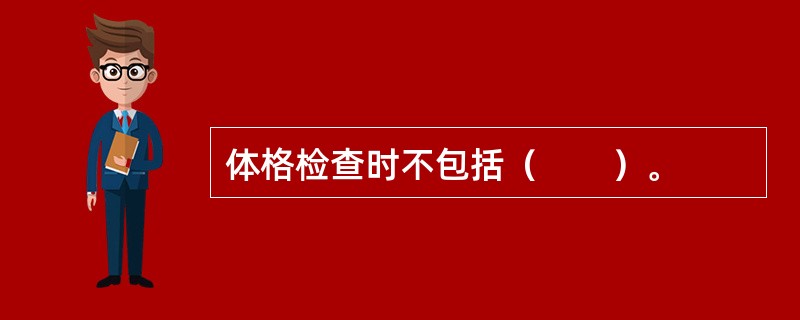 体格检查时不包括（　　）。